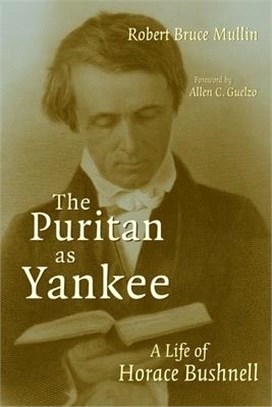 Robert Bruce Mullin

Foreword by
Allen C. Guelzo

The
Puritan
as
Yankee

A Life of
Horace Bushnell